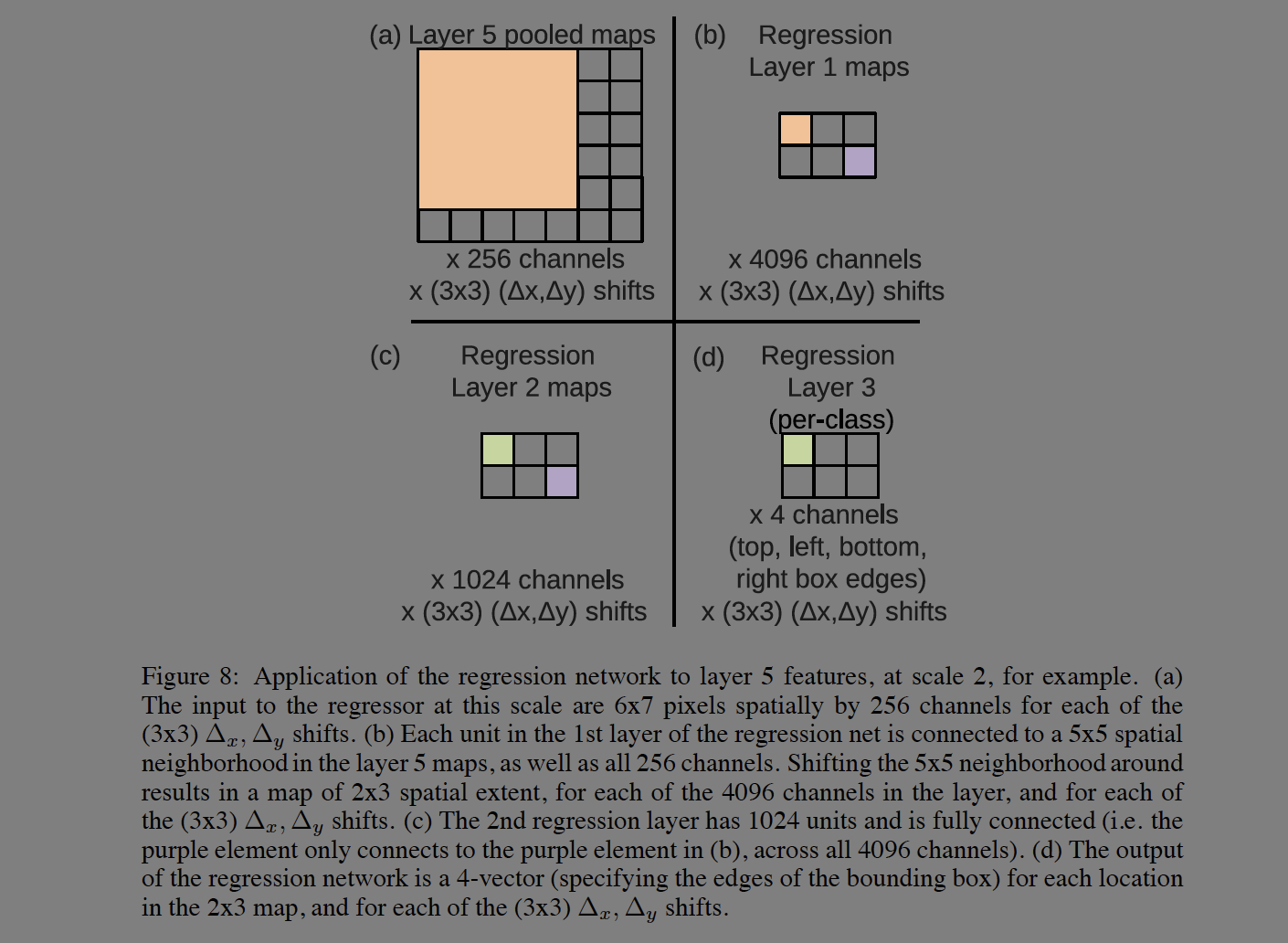 (a) Layer 5 pooled maps

x 256 channels
x (3x3) (Δx,Δy) shifts

(b) Regression
Layer 1 maps

x 4096 channels
x (3x3) (Δx,Δy) shifts

(c) Regression
Layer 2 maps

x 1024 channels
x (3x3) (Δx,Δy) shifts

(d) Regression
Layer 3
(per-class)

x 4 channels
(top, left, bottom,
right box edges)
x (3x3) (Δx,Δy) shifts

Figure 8: Application of the regression network to layer 5 features, at scale 2, for example. (a) The input to the regressor at this scale are 6x7 pixels spatially by 256 channels for each of the (3x3) $\Delta_x, \Delta_y$ shifts. (b) Each unit in the 1st layer of the regression net is connected to a 5x5 spatial neighborhood in the layer 5 maps, as well as all 256 channels. Shifting the 5x5 neighborhood around results in a map of 2x3 spatial extent, for each of the 4096 channels in the layer, and for each of the (3x3) $\Delta_x, \Delta_y$ shifts. (c) The 2nd regression layer has 1024 units and is fully connected (i.e. the purple element only connects to the purple element in (b), across all 4096 channels). (d) The output of the regression network is a 4-vector (specifying the edges of the bounding box) for each location in the 2x3 map, and for each of the (3x3) $\Delta_x, \Delta_y$ shifts.